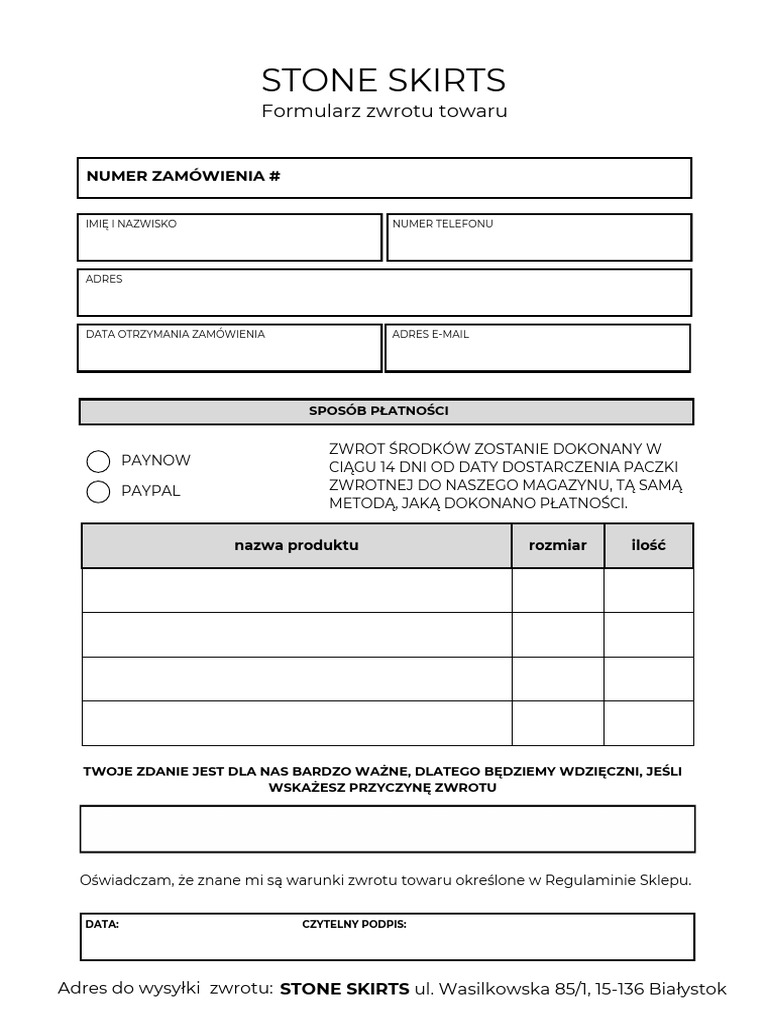 STONE SKIRTS
Formularz zwrotu towaru

NUMER ZAMÓWIENIA #

IMIĘ I NAZWISKO

NUMER TELEFONU

ADRES

DATA OTRZYMANIA ZAMÓWIENIA

ADRES E-MAIL

SPOSÓB PŁATNOŚCI

PAYNOW

PAYPAL

ZWROT ŚRODKÓW ZOSTANIE DOKONANY W CIĄGU 14 DNI OD DATY DOSTARCZENIA PACZKI ZWROTNEJ DO NASZEGO MAGAZYNU, TĄ SAMĄ METODĄ, JAKĄ DOKONANO PŁATNOŚCI.

| nazwa produktu | rozmiar | ilość |
|---|---|---|
| | | |
| | | |
| | | |
| | | |

TWOJE ZDANIE JEST DLA NAS BARDZO WAŻNE, DLATEGO BĘDZIEMY WDZIĘCZNI, JEŚLI WSKAŻESZ PRZYCZYNĘ ZWROTU

Oświadczam, że znane mi są warunki zwrotu towaru określone w Regulaminie Sklepu.

DATA:

CZYTELNY PODPIS:

Adres do wysyłki zwrotu: STONE SKIRTS ul. Wasilkowska 85/1, 15-136 Białystok